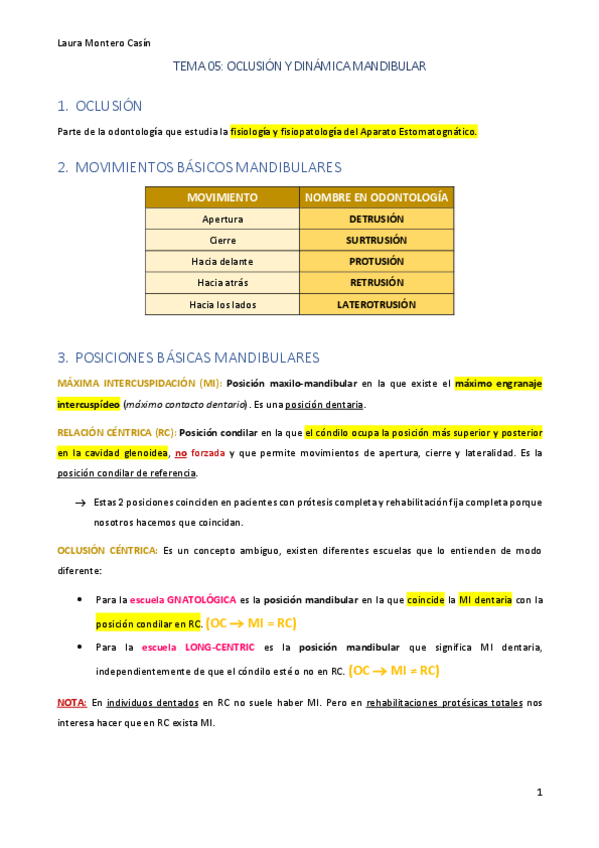 Laura Montero Casín

TEMA 05: OCLUSIÓN Y DINÁMICA MANDIBULAR

1. OCLUSIÓN

Parte de la odontología que estudia la fisiología y fisiopatología del Aparato Estomatognático.

2. MOVIMIENTOS BÁSICOS MANDIBULARES

| MOVIMIENTO | NOMBRE EN ODONTOLOGÍA |
|---|---|
| Apertura | DETRUSIÓN |
| Cierre | SURTRUSIÓN |
| Hacia delante | PROTUSIÓN |
| Hacia atrás | RETRUSIÓN |
| Hacia los lados | LATEROTRUSIÓN |

3. POSICIONES BÁSICAS MANDIBULARES

MÁXIMA INTERCUSPIDACIÓN (MI): Posición maxilo-mandibular en la que existe el máximo engranaje intercuspídeo (máximo contacto dentario). Es una posición dentaria.

RELACIÓN CÉNTRICA (RC): Posición condilar en la que el cóndilo ocupa la posición más superior y posterior en la cavidad glenoidea, no forzada y que permite movimientos de apertura, cierre y lateralidad. Es la posición condilar de referencia.

→ Estas 2 posiciones coinciden en pacientes con prótesis completa y rehabilitación fija completa porque nosotros hacemos que coincidan.

OCLUSIÓN CÉNTRICA: Es un concepto ambiguo, existen diferentes escuelas que lo entienden de modo diferente:

• Para la escuela GNATOLÓGICA es la posición mandibular en la que coincide la MI dentaria con la posición condilar en RC. (OC → MI = RC)

• Para la escuela LONG-CENTRIC es la posición mandibular que significa MI dentaria, independientemente de que el cóndilo esté o no en RC. (OC → MI ≠ RC)

NOTA: En individuos dentados en RC no suele haber MI. Pero en rehabilitaciones protésicas totales nos interesa hacer que en RC exista MI.

1